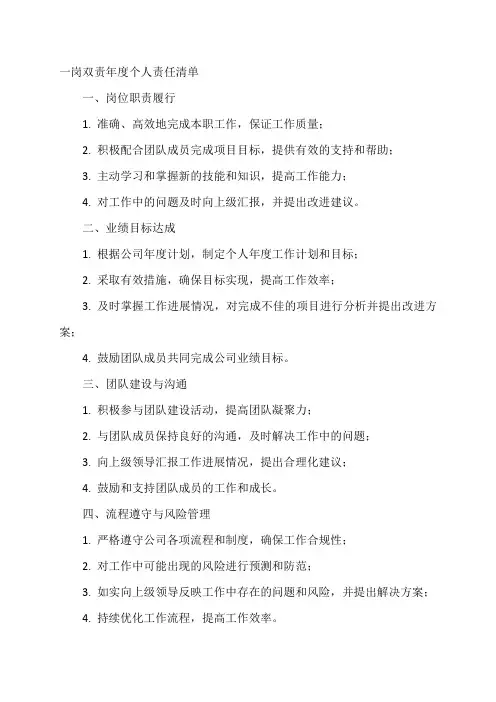 一岗双责年度个人责任清单

一、岗位职责履行

1. 准确、高效地完成本职工作，保证工作质量；

2. 积极配合团队成员完成项目目标，提供有效的支持和帮助；

3. 主动学习和掌握新的技能和知识，提高工作能力；

4. 对工作中的问题及时向上级汇报，并提出改进建议。

二、业绩目标达成

1. 根据公司年度计划，制定个人年度工作计划和目标；

2. 采取有效措施，确保目标实现，提高工作效率；

3. 及时掌握工作进展情况，对完成不佳的项目进行分析并提出改进方案；

4. 鼓励团队成员共同完成公司业绩目标。

三、团队建设与沟通

1. 积极参与团队建设活动，提高团队凝聚力；

2. 与团队成员保持良好的沟通，及时解决工作中的问题；

3. 向上级领导汇报工作进展情况，提出合理化建议；

4. 鼓励和支持团队成员的工作和成长。

四、流程遵守与风险管理

1. 严格遵守公司各项流程和制度，确保工作合规性；

2. 对工作中可能出现的风险进行预测和防范；

3. 如实向上级领导反映工作中存在的问题和风险，并提出解决方案；

4. 持续优化工作流程，提高工作效率。